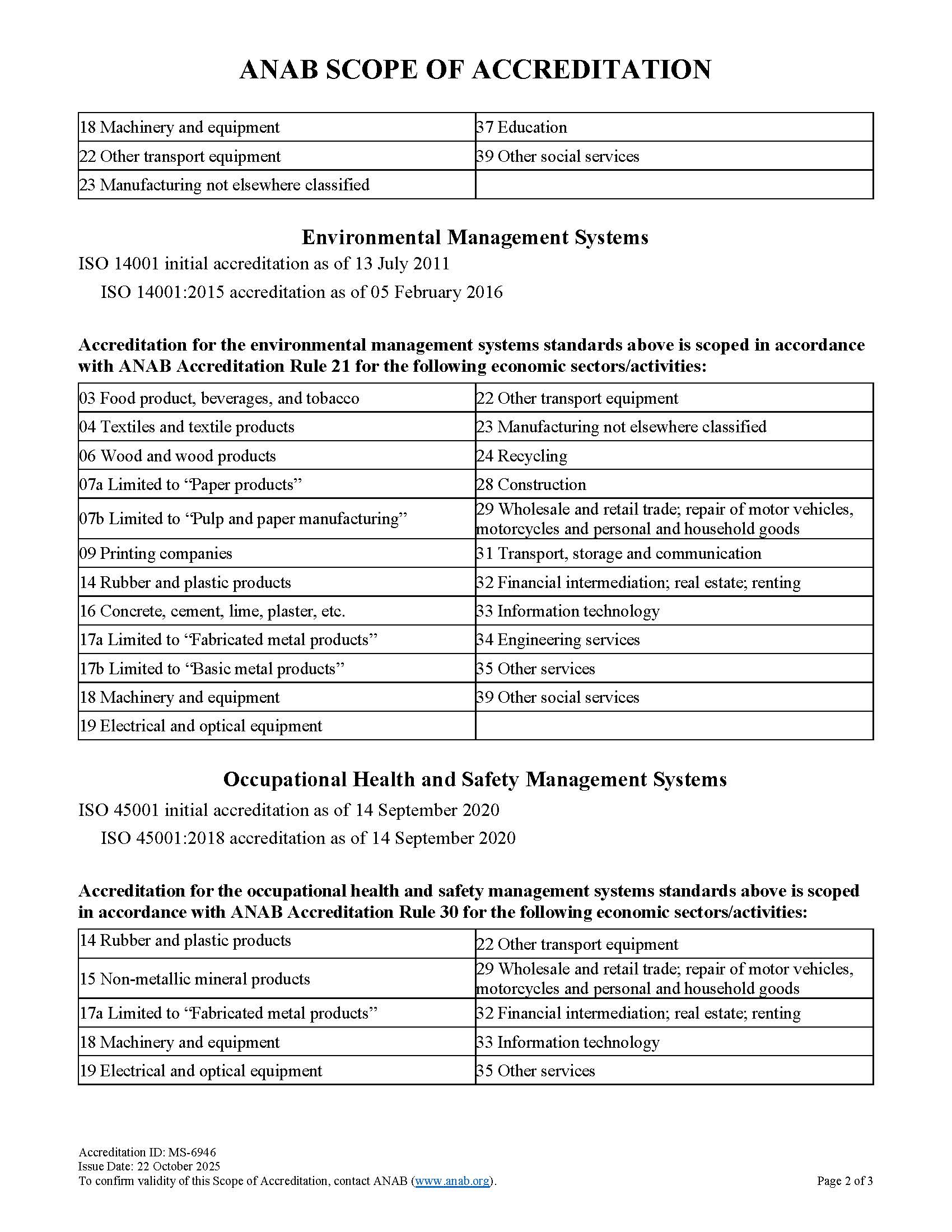 ANAB SCOPE OF ACCREDITATION

| 18 Machinery and equipment | 37 Education |
|---|---|
| 22 Other transport equipment | 39 Other social services |
| 23 Manufacturing not elsewhere classified | |

Environmental Management Systems

ISO 14001 initial accreditation as of 13 July 2011

ISO 14001:2015 accreditation as of 05 February 2016

Accreditation for the environmental management systems standards above is scoped in accordance with ANAB Accreditation Rule 21 for the following economic sectors/activities:

| 03 Food product, beverages, and tobacco | 22 Other transport equipment |
|---|---|
| 04 Textiles and textile products | 23 Manufacturing not elsewhere classified |
| 06 Wood and wood products | 24 Recycling |
| 07a Limited to “Paper products” | 28 Construction |
| 07b Limited to “Pulp and paper manufacturing” | 29 Wholesale and retail trade; repair of motor vehicles, motorcycles and personal and household goods |
| 09 Printing companies | 31 Transport, storage and communication |
| 14 Rubber and plastic products | 32 Financial intermediation; real estate; renting |
| 16 Concrete, cement, lime, plaster, etc. | 33 Information technology |
| 17a Limited to “Fabricated metal products” | 34 Engineering services |
| 17b Limited to “Basic metal products” | 35 Other services |
| 18 Machinery and equipment | 39 Other social services |
| 19 Electrical and optical equipment | |

Occupational Health and Safety Management Systems

ISO 45001 initial accreditation as of 14 September 2020

ISO 45001:2018 accreditation as of 14 September 2020

Accreditation for the occupational health and safety management systems standards above is scoped in accordance with ANAB Accreditation Rule 30 for the following economic sectors/activities:

| 14 Rubber and plastic products | 22 Other transport equipment |
|---|---|
| 15 Non-metallic mineral products | 29 Wholesale and retail trade; repair of motor vehicles, motorcycles and personal and household goods |
| 17a Limited to “Fabricated metal products” | 32 Financial intermediation; real estate; renting |
| 18 Machinery and equipment | 33 Information technology |
| 19 Electrical and optical equipment | 35 Other services |

Accreditation ID: MS-6946
Issue Date: 22 October 2025
To confirm validity of this Scope of Accreditation, contact ANAB (www.anab.org).

Page 2 of 3